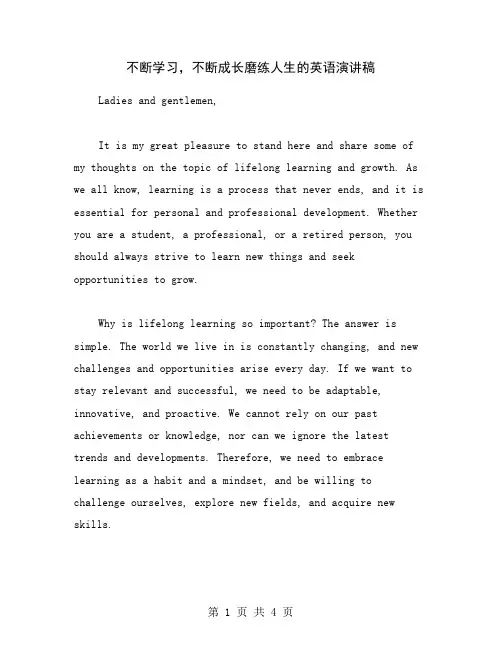 不断学习，不断成长磨练人生的英语演讲稿

Ladies and gentlemen,

It is my great pleasure to stand here and share some of my thoughts on the topic of lifelong learning and growth. As we all know, learning is a process that never ends, and it is essential for personal and professional development. Whether you are a student, a professional, or a retired person, you should always strive to learn new things and seek opportunities to grow.

Why is lifelong learning so important? The answer is simple. The world we live in is constantly changing, and new challenges and opportunities arise every day. If we want to stay relevant and successful, we need to be adaptable, innovative, and proactive. We cannot rely on our past achievements or knowledge, nor can we ignore the latest trends and developments. Therefore, we need to embrace learning as a habit and a mindset, and be willing to challenge ourselves, explore new fields, and acquire new skills.

第 1 页 共 4 页